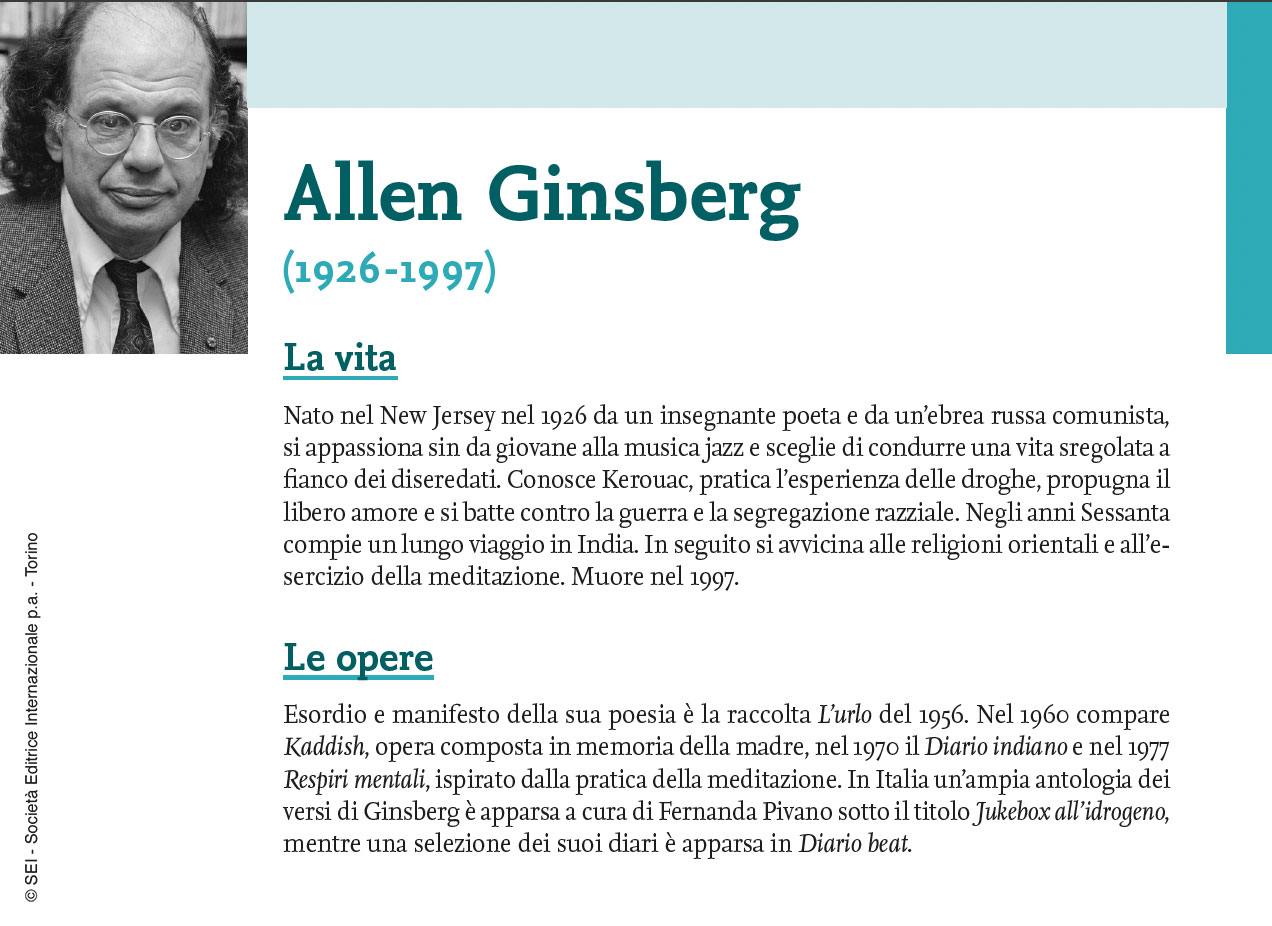 Allen Ginsberg
(1926-1997)

La vita

Nato nel New Jersey nel 1926 da un insegnante poeta e da un'ebrea russa comunista, si appassiona sin da giovane alla musica jazz e sceglie di condurre una vita sregolata a fianco dei diseredati. Conosce Kerouac, pratica l'esperienza delle droghe, propugna il libero amore e si batte contro la guerra e la segregazione razziale. Negli anni Sessanta compie un lungo viaggio in India. In seguito si avvicina alle religioni orientali e all'esercizio della meditazione. Muore nel 1997.

Le opere

Esordio e manifesto della sua poesia è la raccolta L'urlo del 1956. Nel 1960 compare Kaddish, opera composta in memoria della madre, nel 1970 il Diario indiano e nel 1977 Respiri mentali, ispirato dalla pratica della meditazione. In Italia un'ampia antologia dei versi di Ginsberg è apparsa a cura di Fernanda Pivano sotto il titolo Jukebox all'idrogeno, mentre una selezione dei suoi diari è apparsa in Diario beat.

© SEI - Società Editrice Internazionale p.a. - Torino